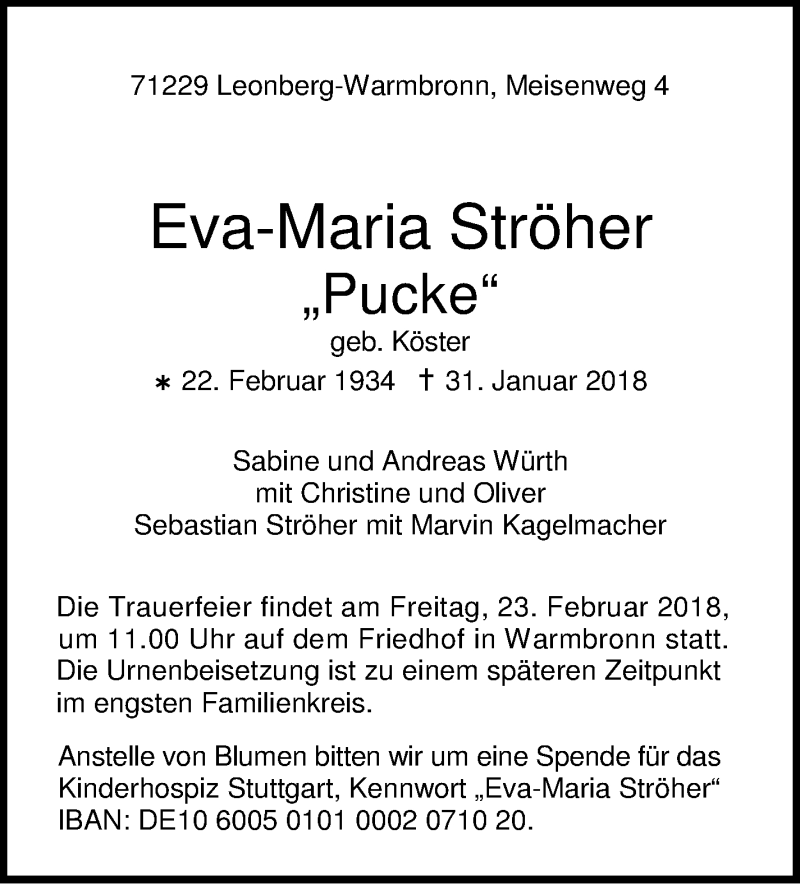 71229 Leonberg-Warmbronn, Meisenweg 4

Eva-Maria Ströher
„Pucke“
geb. Köster
∗ 22. Februar 1934 † 31. Januar 2018

Sabine und Andreas Würth
mit Christine und Oliver
Sebastian Ströher mit Marvin Kagelmacher

Die Trauerfeier findet am Freitag, 23. Februar 2018, um 11.00 Uhr auf dem Friedhof in Warmbronn statt. Die Urnenbeisetzung ist zu einem späteren Zeitpunkt im engsten Familienkreis.

Anstelle von Blumen bitten wir um eine Spende für das Kinderhospiz Stuttgart, Kennwort „Eva-Maria Ströher“ IBAN: DE10 6005 0101 0002 0710 20.